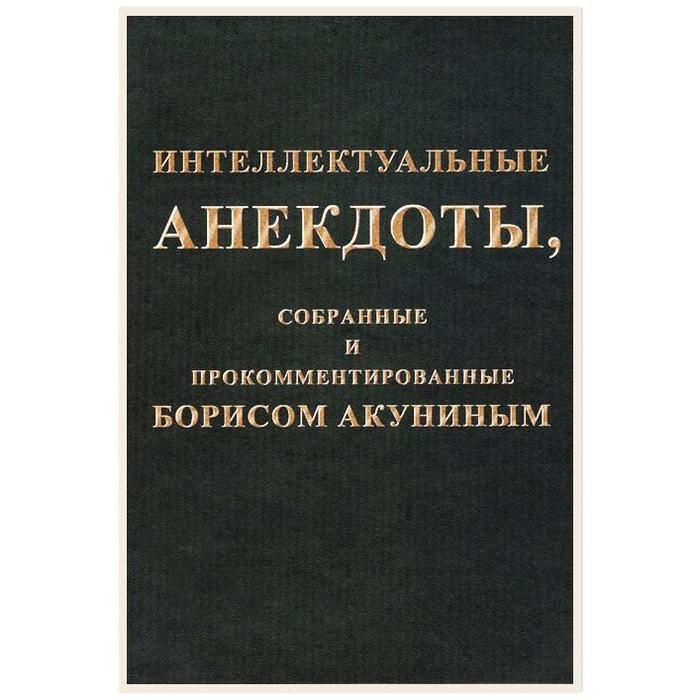 ИНТЕЛЛЕКТУАЛЬНЫЕ
АНЕКДОТЫ,

СОБРАННЫЕ
И
ПРОКОММЕНТИРОВАННЫЕ
БОРИСОМ АКУНИНЫМ